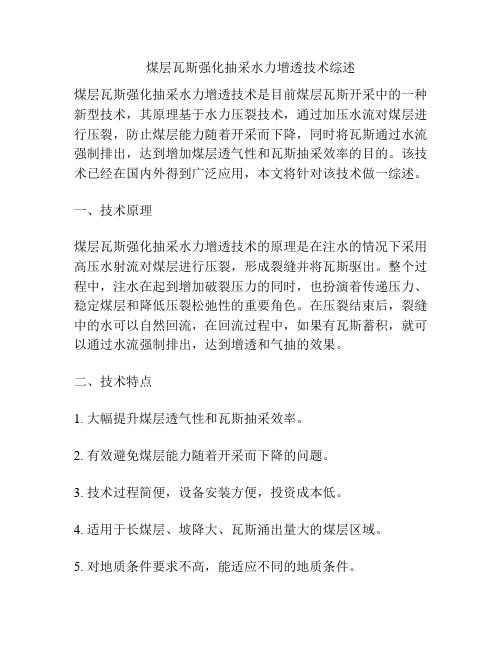 煤层瓦斯强化抽采水力增透技术综述

煤层瓦斯强化抽采水力增透技术是目前煤层瓦斯开采中的一种新型技术，其原理基于水力压裂技术，通过加压水流对煤层进行压裂，防止煤层能力随着开采而下降，同时将瓦斯通过水流强制排出，达到增加煤层透气性和瓦斯抽采效率的目的。该技术已经在国内外得到广泛应用，本文将针对该技术做一综述。

一、技术原理

煤层瓦斯强化抽采水力增透技术的原理是在注水的情况下采用高压水射流对煤层进行压裂，形成裂缝并将瓦斯驱出。整个过程中，注水在起到增加破裂压力的同时，也扮演着传递压力、稳定煤层和降低压裂松弛性的重要角色。在压裂结束后，裂缝中的水可以自然回流，在回流过程中，如果有瓦斯蓄积，就可以通过水流强制排出，达到增透和气抽的效果。

二、技术特点

1. 大幅提升煤层透气性和瓦斯抽采效率。

2. 有效避免煤层能力随着开采而下降的问题。

3. 技术过程简便，设备安装方便，投资成本低。

4. 适用于长煤层、坡降大、瓦斯涌出量大的煤层区域。

5. 对地质条件要求不高，能适应不同的地质条件。